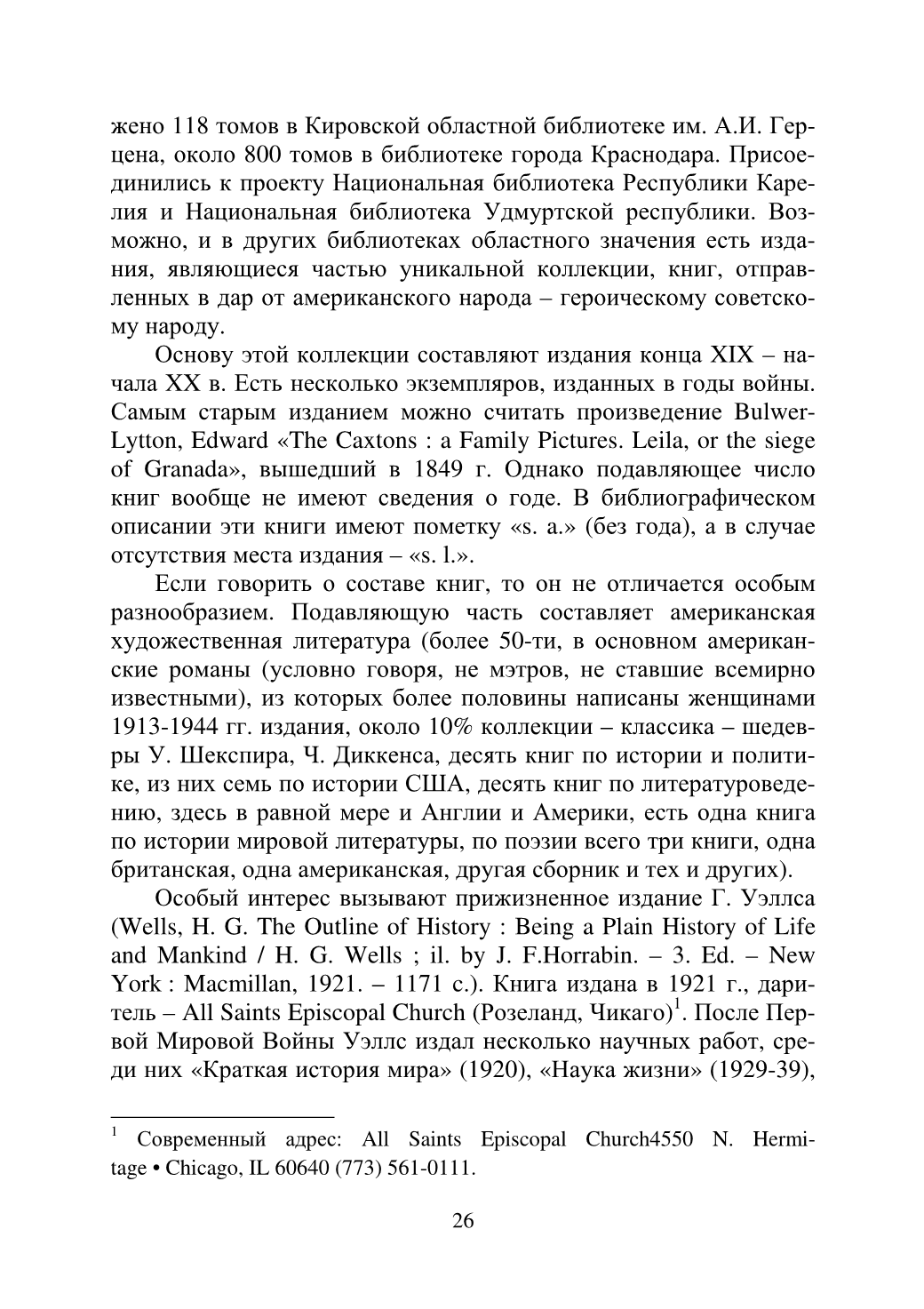 жено 118 томов в Кировской областной библиотеке им. А.И. Герцена, около 800 томов в библиотеке города Краснодара. Присоединились к проекту Национальная библиотека Республики Карелия и Национальная библиотека Удмуртской республики. Возможно, и в других библиотеках областного значения есть издания, являющиеся частью уникальной коллекции, книг, отправленных в дар от американского народа – героическому советскому народу.

Основу этой коллекции составляют издания конца XIX – начала XX в. Есть несколько экземпляров, изданных в годы войны. Самым старым изданием можно считать произведение Bulwer-Lytton, Edward «The Caxtons : a Family Pictures. Leila, or the siege of Granada», вышедший в 1849 г. Однако подавляющее число книг вообще не имеют сведения о годе. В библиографическом описании эти книги имеют пометку «s. a.» (без года), а в случае отсутствия места издания – «s. l.».

Если говорить о составе книг, то он не отличается особым разнообразием. Подавляющую часть составляет американская художественная литература (более 50-ти, в основном американские романы (условно говоря, не мэтров, не ставшие всемирно известными), из которых более половины написаны женщинами 1913-1944 гг. издания, около 10% коллекции – классика – шедевры У. Шекспира, Ч. Диккенса, десять книг по истории и политике, из них семь по истории США, десять книг по литературоведению, здесь в равной мере и Англии и Америки, есть одна книга по истории мировой литературы, по поэзии всего три книги, одна британская, одна американская, другая сборник и тех и других).

Особый интерес вызывают прижизненное издание Г. Уэллса (Wells, H. G. The Outline of History : Being a Plain History of Life and Mankind / H. G. Wells ; il. by J. F.Horrabin. – 3. Ed. – New York : Macmillan, 1921. – 1171 с.). Книга издана в 1921 г., даритель – All Saints Episcopal Church (Розеланд, Чикаго)$^1$. После Первой Мировой Войны Уэллс издал несколько научных работ, среди них «Краткая история мира» (1920), «Наука жизни» (1929-39),

$^1$ Современный адрес: All Saints Episcopal Church4550 N. Hermitage • Chicago, IL 60640 (773) 561-0111.

26